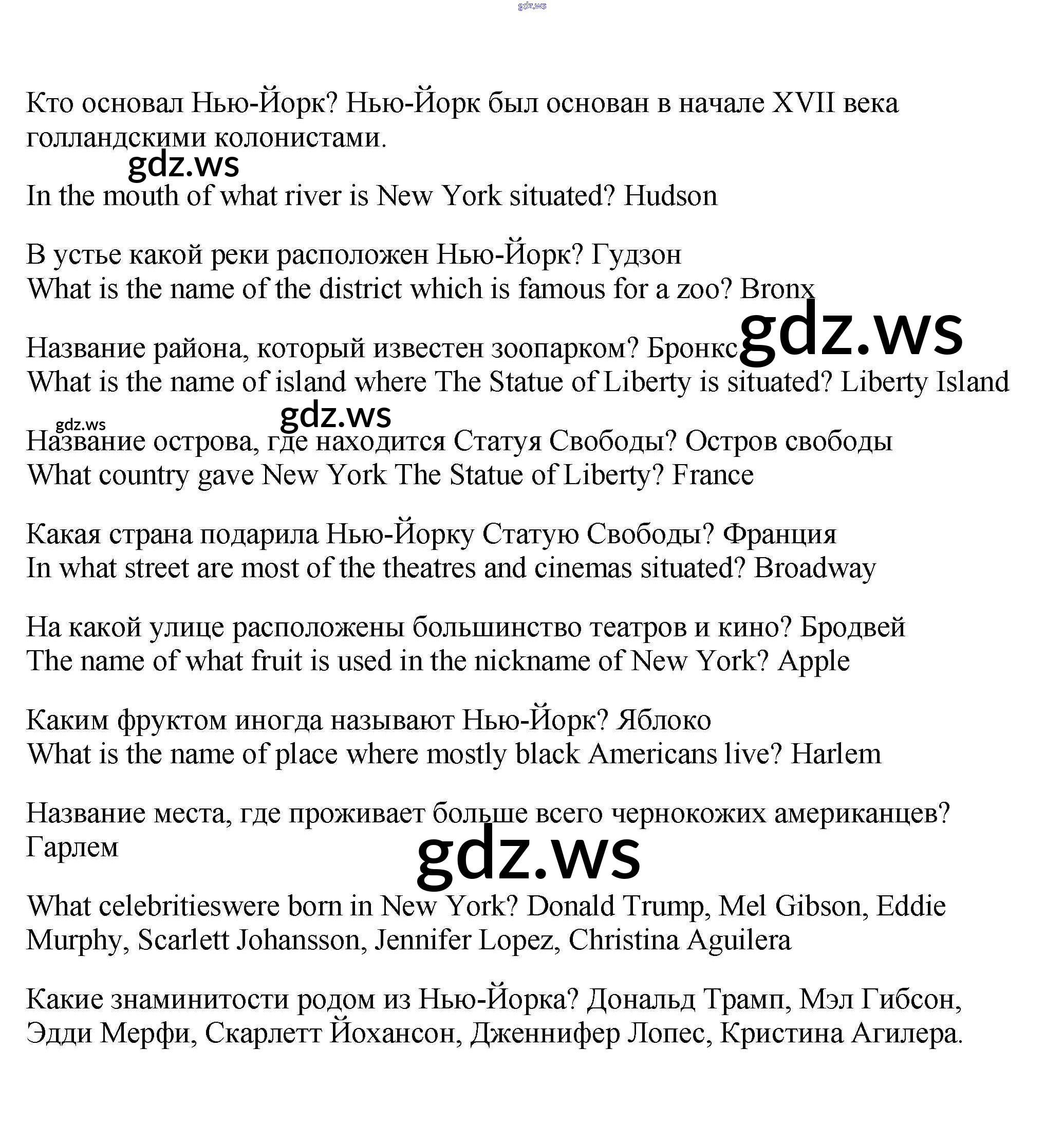 gdz.ws

Кто основал Нью-Йорк? Нью-Йорк был основан в начале XVII века голландскими колонистами.

gdz.ws

In the mouth of what river is New York situated? Hudson

В устье какой реки расположен Нью-Йорк? Гудзон
What is the name of the district which is famous for a zoo? Bronx

gdz.ws

Название района, который известен зоопарком? Бронкс
What is the name of island where The Statue of Liberty is situated? Liberty Island

gdz.ws

gdz.ws

Название острова, где находится Статуя Свободы? Остров свободы
What country gave New York The Statue of Liberty? France

Какая страна подарила Нью-Йорку Статую Свободы? Франция
In what street are most of the theatres and cinemas situated? Broadway

На какой улице расположены большинство театров и кино? Бродвей
The name of what fruit is used in the nickname of New York? Apple

Каким фруктом иногда называют Нью-Йорк? Яблоко
What is the name of place where mostly black Americans live? Harlem

Название места, где проживает больше всего чернокожих американцев? Гарлем

gdz.ws

What celebritieswere born in New York? Donald Trump, Mel Gibson, Eddie Murphy, Scarlett Johansson, Jennifer Lopez, Christina Aguilera

Какие знаминитости родом из Нью-Йорка? Дональд Трамп, Мэл Гибсон, Эдди Мерфи, Скарлетт Йохансон, Дженнифер Лопес, Кристина Агилера.